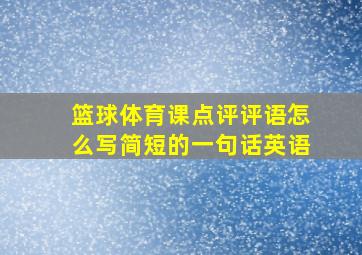 篮球体育课点评评语怎么写简短的一句话英语